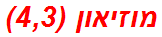 מוזיאון (4,3)